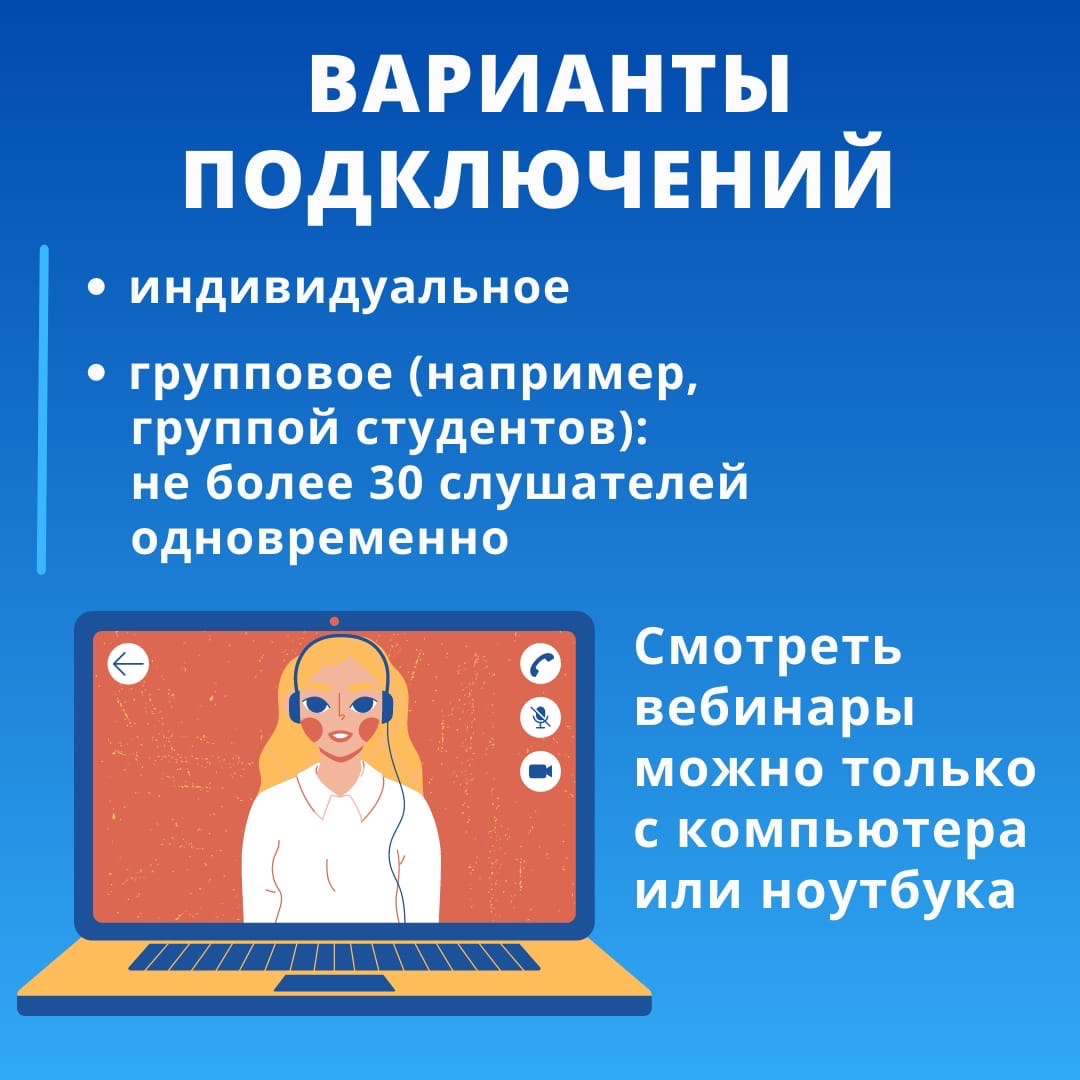 ВАРИАНТЫ ПОДКЛЮЧЕНИЙ

• индивидуальное

• групповое (например, группой студентов): не более 30 слушателей одновременно

Смотреть вебинары можно только с компьютера или ноутбука